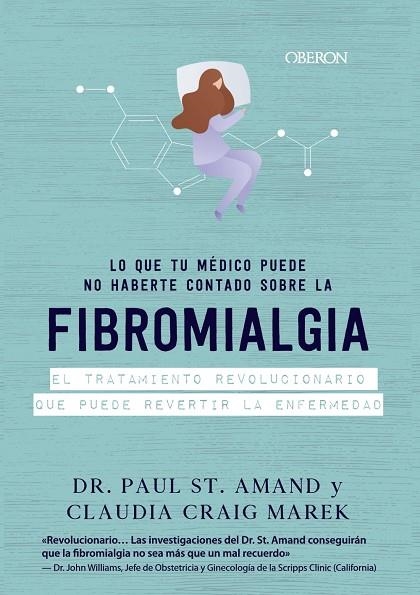 OBERON

LO QUE TU MÉDICO PUEDE NO HABERTE CONTADO SOBRE LA

FIBROMIALGIA

EL TRATAMIENTO REVOLUCIONARIO QUE PUEDE REVERTIR LA ENFERMEDAD

DR. PAUL ST. AMAND y CLAUDIA CRAIG MAREK

«Revolucionario… Las investigaciones del Dr. St. Amand conseguirán que la fibromialgia no sea más que un mal recuerdo»
— Dr. John Williams, Jefe de Obstetricia y Ginecología de la Scripps Clinic (California)